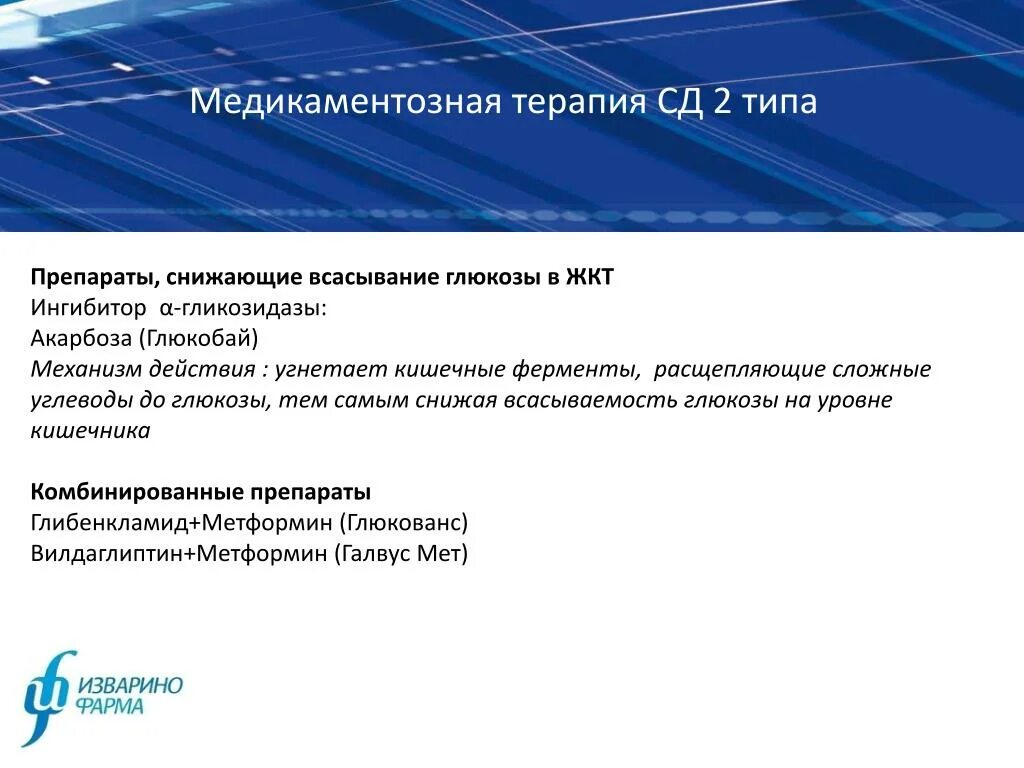 Медикаментозная терапия СД 2 типа

Препараты, снижающие всасывание глюкозы в ЖКТ
Ингибитор α-гликозидазы:
Акарбоза (Глюкобай)
Механизм действия : угнетает кишечные ферменты, расщепляющие сложные углеводы до глюкозы, тем самым снижая всасываемость глюкозы на уровне кишечника

Комбинированные препараты
Глибенкламид+Метформин (Глюкованс)
Вилдаглиптин+Метформин (Галвус Мет)

ИЗВАРИНО ФАРМА